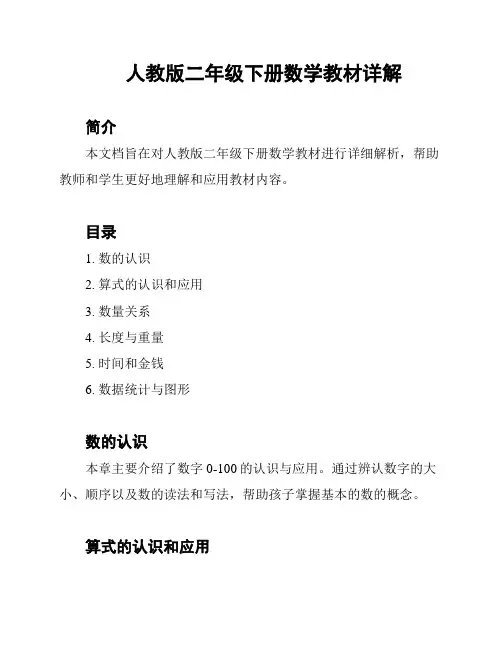 人教版二年级下册数学教材详解

简介

本文档旨在对人教版二年级下册数学教材进行详细解析，帮助教师和学生更好地理解和应用教材内容。

目录

1. 数的认识
2. 算式的认识和应用
3. 数量关系
4. 长度与重量
5. 时间和金钱
6. 数据统计与图形

数的认识

本章主要介绍了数字 0-100 的认识与应用。通过辨认数字的大小、顺序以及数的读法和写法，帮助孩子掌握基本的数的概念。

算式的认识和应用